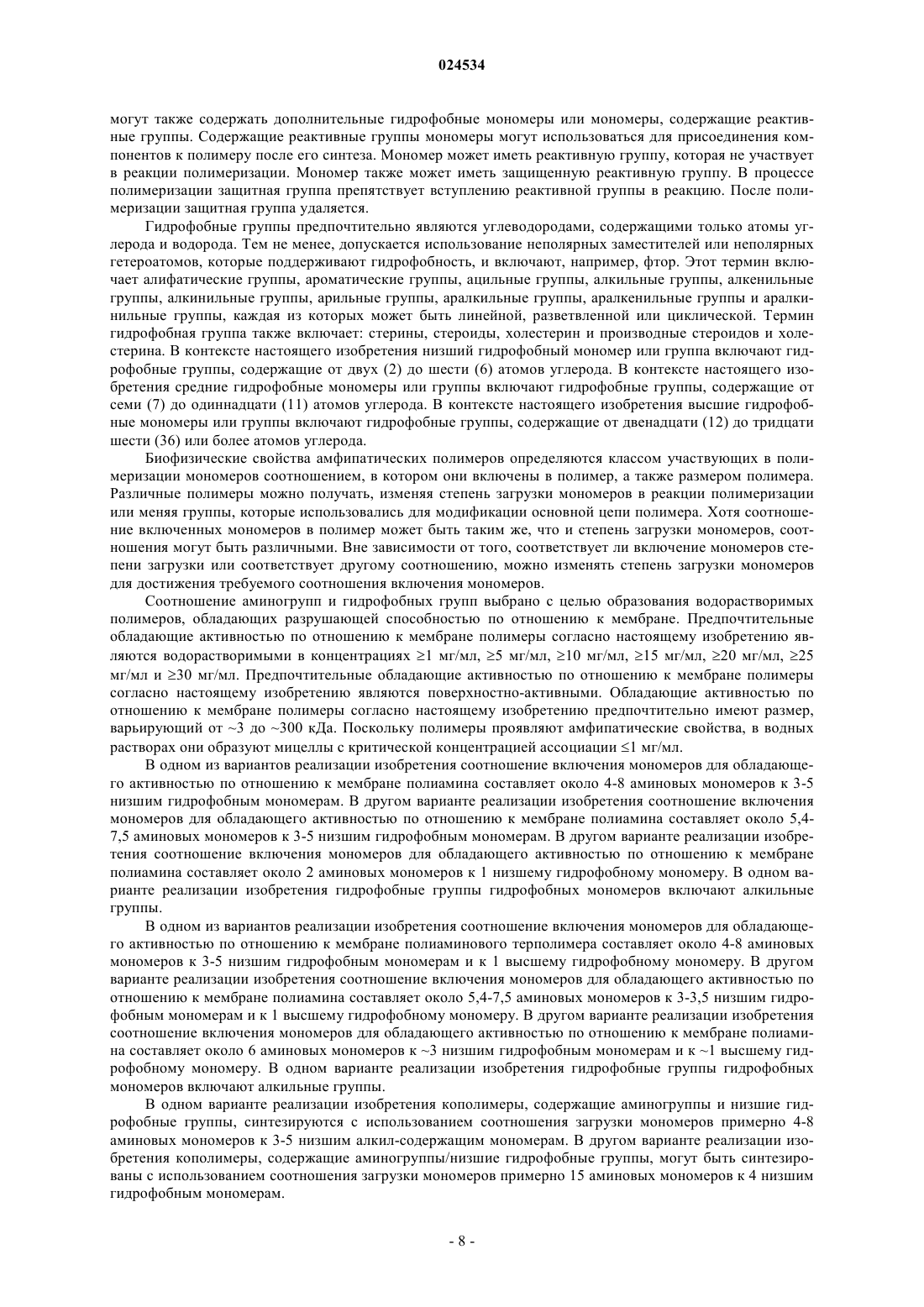 024534

могут также содержать дополнительные гидрофобные мономеры или мономеры, содержащие реактивные группы. Содержащие реактивные группы мономеры могут использоваться для присоединения компонентов к полимеру после его синтеза. Мономер может иметь реактивную группу, которая не участвует в реакции полимеризации. Мономер также может иметь защищенную реактивную группу. В процессе полимеризации защитная группа препятствует вступлению реактивной группы в реакцию. После полимеризации защитная группа удаляется.

Гидрофобные группы предпочтительно являются углеводородами, содержащими только атомы углерода и водорода. Тем не менее, допускается использование неполярных заместителей или неполярных гетероатомов, которые поддерживают гидрофобность, и включают, например, фтор. Этот термин включает алифатические группы, ароматические группы, ацильные группы, алкильные группы, алкенильные группы, алкинильные группы, арильные группы, аралкильные группы, аралкенильные группы и аралкинильные группы, каждая из которых может быть линейной, разветвленной или циклической. Термин гидрофобная группа также включает: стерины, стероиды, холестерин и производные стероидов и холестерина. В контексте настоящего изобретения низший гидрофобный мономер или группа включают гидрофобные группы, содержащие от двух (2) до шести (6) атомов углерода. В контексте настоящего изобретения средние гидрофобные мономеры или группы включают гидрофобные группы, содержащие от семи (7) до одиннадцати (11) атомов углерода. В контексте настоящего изобретения высшие гидрофобные мономеры или группы включают гидрофобные группы, содержащие от двенадцати (12) до тридцати шести (36) или более атомов углерода.

Биофизические свойства амфипатических полимеров определяются классом участвующих в полимеризации мономеров соотношением, в котором они включены в полимер, а также размером полимера. Различные полимеры можно получать, изменяя степень загрузки мономеров в реакции полимеризации или меняя группы, которые использовались для модификации основной цепи полимера. Хотя соотношение включенных мономеров в полимер может быть таким же, что и степень загрузки мономеров, соотношения могут быть различными. Вне зависимости от того, соответствует ли включение мономеров степени загрузки или соответствует другому соотношению, можно изменять степень загрузки мономеров для достижения требуемого соотношения включения мономеров.

Соотношение аминогрупп и гидрофобных групп выбрано с целью образования водорастворимых полимеров, обладающих разрушающей способностью по отношению к мембране. Предпочтительные обладающие активностью по отношению к мембране полимеры согласно настоящему изобретению являются водорастворимыми в концентрациях ≥1 мг/мл, ≥5 мг/мл, ≥10 мг/мл, ≥15 мг/мл, ≥20 мг/мл, ≥25 мг/мл и ≥30 мг/мл. Предпочтительные обладающие активностью по отношению к мембране полимеры согласно настоящему изобретению являются поверхностно-активными. Обладающие активностью по отношению к мембране полимеры согласно настоящему изобретению предпочтительно имеют размер, варьирующий от ~3 до ~300 кДа. Поскольку полимеры проявляют амфипатические свойства, в водных растворах они образуют мицеллы с критической концентрацией ассоциации ≤1 мг/мл.

В одном из вариантов реализации изобретения соотношение включения мономеров для обладающего активностью по отношению к мембране полиамина составляет около 4-8 аминовых мономеров к 3-5 низшим гидрофобным мономерам. В другом варианте реализации изобретения соотношение включения мономеров для обладающего активностью по отношению к мембране полиамина составляет около 5,4-7,5 аминовых мономеров к 3-5 низшим гидрофобным мономерам. В другом варианте реализации изобретения соотношение включения мономеров для обладающего активностью по отношению к мембране полиамина составляет около 2 аминовых мономеров к 1 низшему гидрофобному мономеру. В одном варианте реализации изобретения гидрофобные группы гидрофобных мономеров включают алкильные группы.

В одном из вариантов реализации изобретения соотношение включения мономеров для обладающего активностью по отношению к мембране полиаминового терполимера составляет около 4-8 аминовых мономеров к 3-5 низшим гидрофобным мономерам и к 1 высшему гидрофобному мономеру. В другом варианте реализации изобретения соотношение включения мономеров для обладающего активностью по отношению к мембране полиамина составляет около 5,4-7,5 аминовых мономеров к 3-3,5 низшим гидрофобным мономерам и к 1 высшему гидрофобному мономеру. В другом варианте реализации изобретения соотношение включения мономеров для обладающего активностью по отношению к мембране полиамина составляет около 6 аминовых мономеров к ~3 низшим гидрофобным мономерам и к ~1 высшему гидрофобному мономеру. В одном варианте реализации изобретения гидрофобные группы гидрофобных мономеров включают алкильные группы.

В одном варианте реализации изобретения кополимеры, содержащие аминогруппы и низшие гидрофобные группы, синтезируются с использованием соотношения загрузки мономеров примерно 4-8 аминовых мономеров к 3-5 низшим алкил-содержащим мономерам. В другом варианте реализации изобретения кополимеры, содержащие аминогруппы/низшие гидрофобные группы, могут быть синтезированы с использованием соотношения загрузки мономеров примерно 15 аминовых мономеров к 4 низшим гидрофобным мономерам.

- 8 -